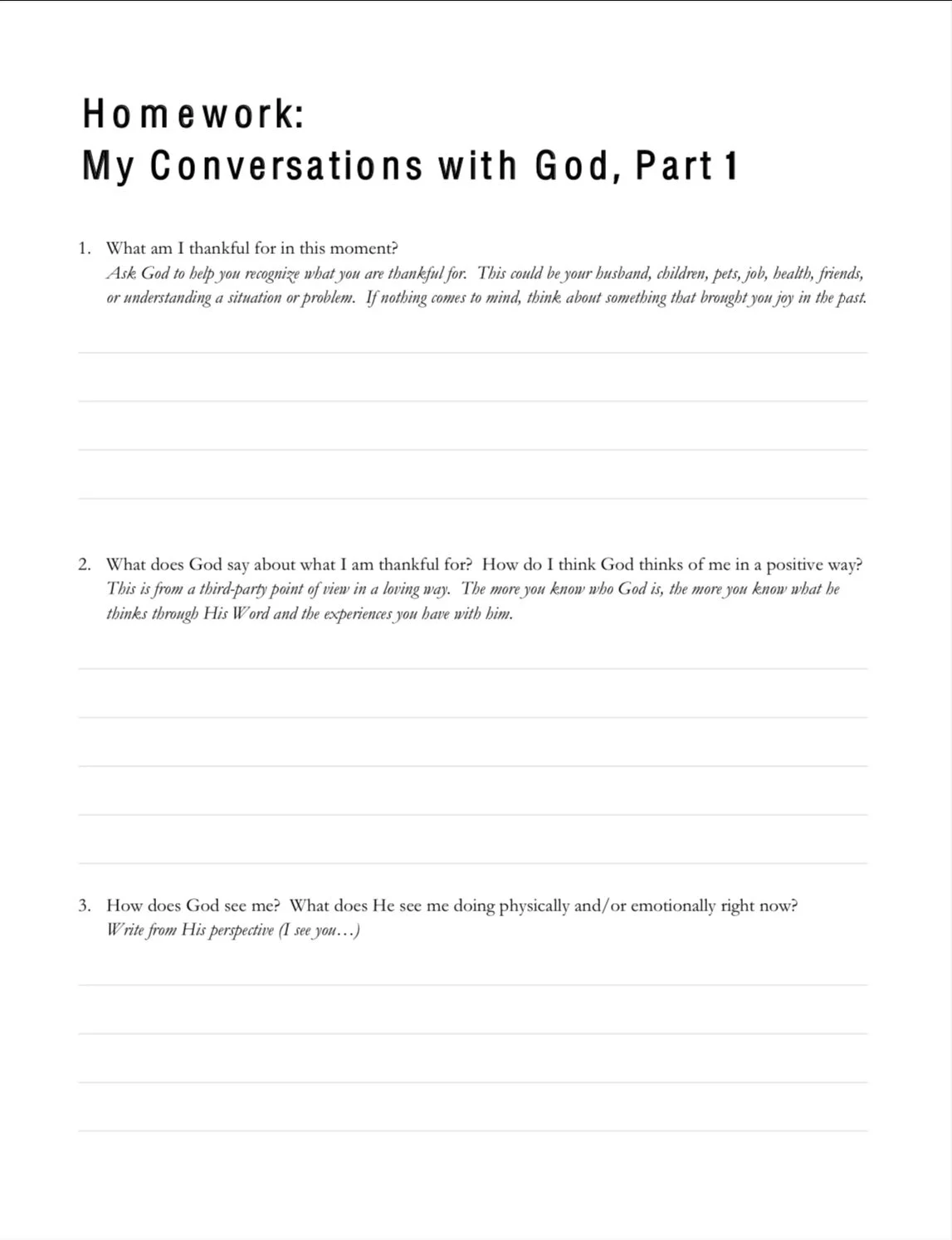 Homework:
My Conversations with God, Part 1

1. What am I thankful for in this moment?
Ask God to help you recognize what you are thankful for. This could be your husband, children, pets, job, health, friends, or understanding a situation or problem. If nothing comes to mind, think about something that brought you joy in the past.

2. What does God say about what I am thankful for? How do I think God thinks of me in a positive way?
This is from a third-party point of view in a loving way. The more you know who God is, the more you know what he thinks through His Word and the experiences you have with him.

3. How does God see me? What does He see me doing physically and/or emotionally right now?
Write from His perspective (I see you…)